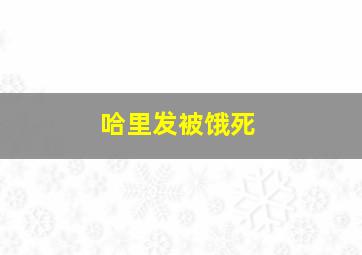 哈里发被饿死